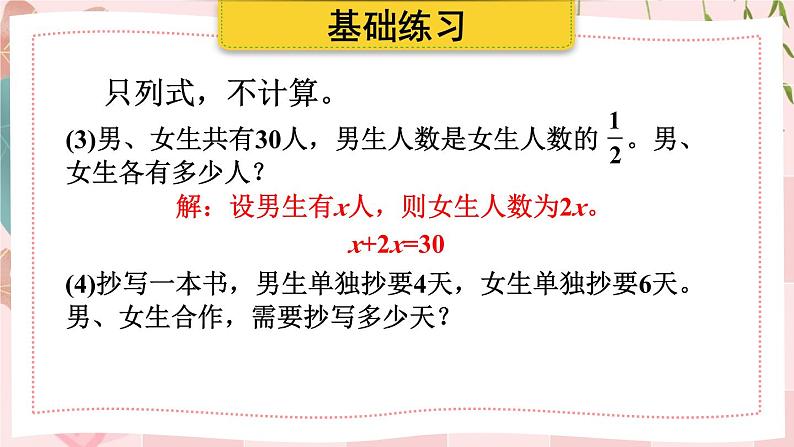 基础练习

只列式，不计算。

(3)男、女生共有30人，男生人数是女生人数的 $\frac{1}{2}$。男、女生各有多少人？

解：设男生有$x$人，则女生人数为$2x$。

$x+2x=30$

(4)抄写一本书，男生单独抄要4天，女生单独抄要6天。男、女生合作，需要抄写多少天？